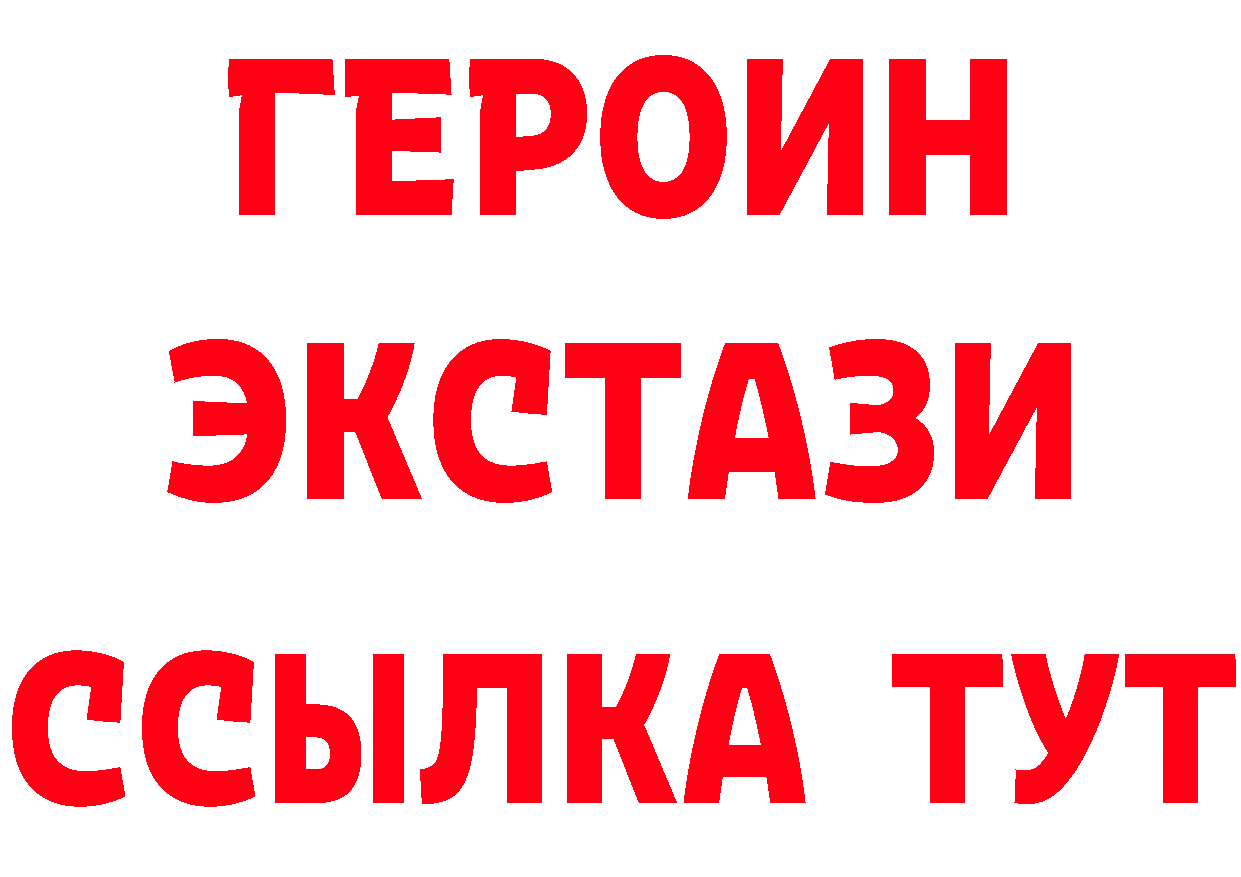 ГЕРОИН
ЭКСТАЗИ
ССЫЛКА ТУТ